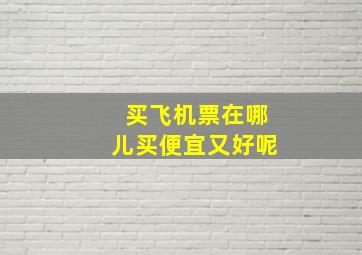 买飞机票在哪儿买便宜又好呢